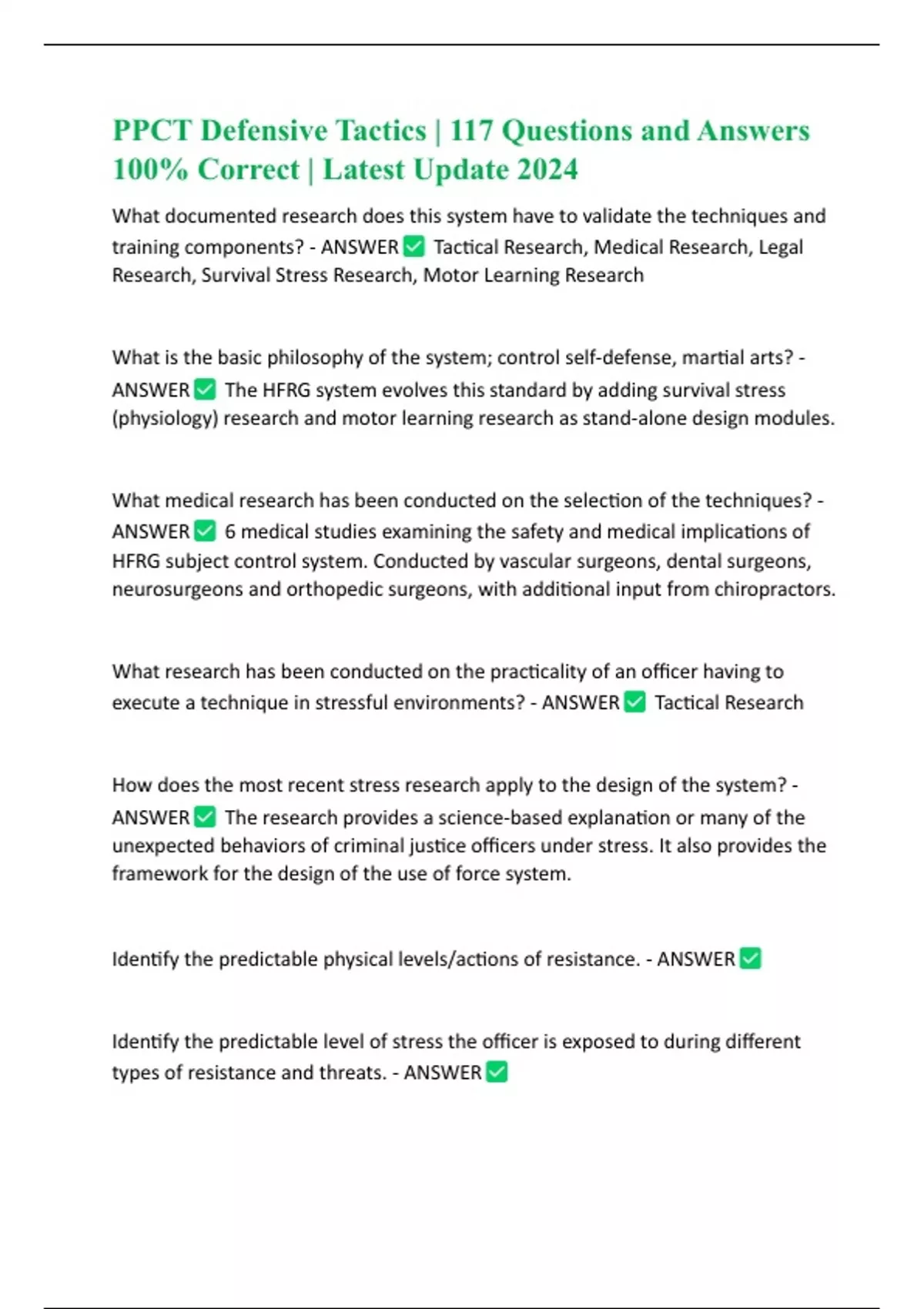 PPCT Defensive Tactics | 117 Questions and Answers 100% Correct | Latest Update 2024

What documented research does this system have to validate the techniques and training components? - ANSWER ✅ Tactical Research, Medical Research, Legal Research, Survival Stress Research, Motor Learning Research

What is the basic philosophy of the system; control self-defense, martial arts? - ANSWER ✅ The HFRG system evolves this standard by adding survival stress (physiology) research and motor learning research as stand-alone design modules.

What medical research has been conducted on the selection of the techniques? - ANSWER ✅ 6 medical studies examining the safety and medical implications of HFRG subject control system. Conducted by vascular surgeons, dental surgeons, neurosurgeons and orthopedic surgeons, with additional input from chiropractors.

What research has been conducted on the practicality of an officer having to execute a technique in stressful environments? - ANSWER ✅ Tactical Research

How does the most recent stress research apply to the design of the system? - ANSWER ✅ The research provides a science-based explanation or many of the unexpected behaviors of criminal justice officers under stress. It also provides the framework for the design of the use of force system.

Identify the predictable physical levels/actions of resistance. - ANSWER ✅

Identify the predictable level of stress the officer is exposed to during different types of resistance and threats. - ANSWER ✅